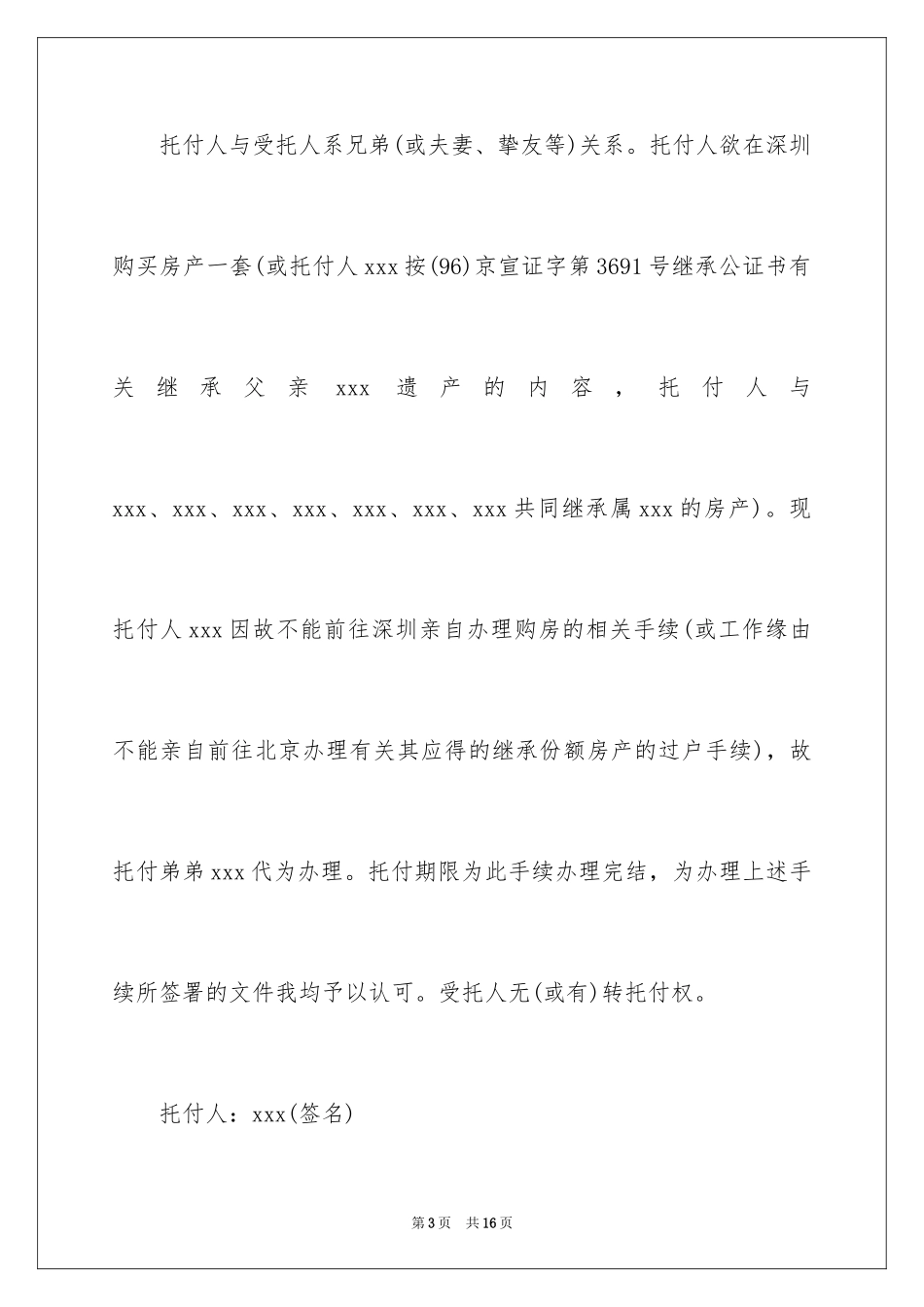 托付人与受托人系兄弟(或夫妻、挚友等)关系。托付人欲在深圳购买房产一套(或托付人xxx按(96)京宣证字第3691号继承公证书有关继承父亲xxx遗产的内容，托付人与xxx、xxx、xxx、xxx、xxx、xxx、xxx共同继承属xxx的房产)。现托付人xxx因故不能前往深圳亲自办理购房的相关手续(或工作缘由不能亲自前往北京办理有关其应得的继承份额房产的过户手续)，故托付弟弟xxx代为办理。托付期限为此手续办理完结，为办理上述手续所签署的文件我均予以认可。受托人无(或有)转托付权。

托付人：xxx(签名)

第3页 共16页